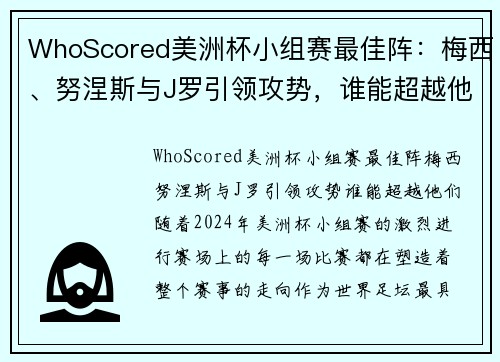 WhoScored美洲杯小组赛最佳阵：梅西、努涅斯与J罗引领攻势，谁能超越他

WhoScored美洲杯小组赛最佳阵梅西努涅斯与J罗引领攻势谁能超越他们随着2024年美洲杯小组赛的激烈进行赛场上的每一场比赛都在塑造着整个赛事的走向作为世界足坛最具